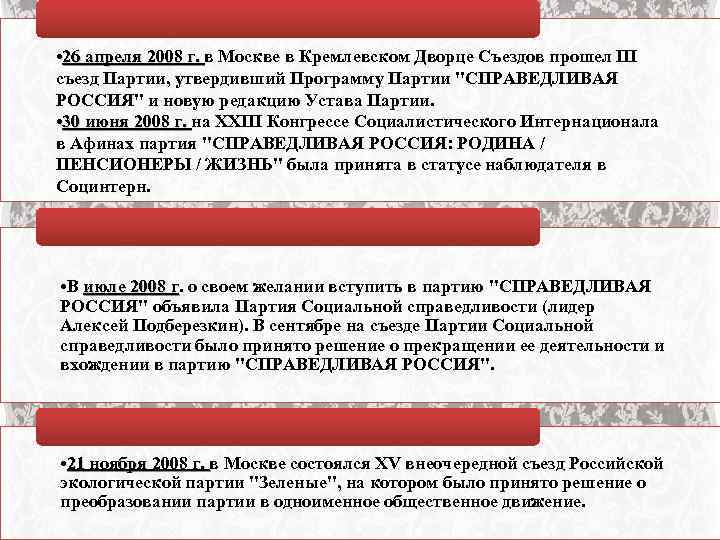 •26 апреля 2008 г. в Москве в Кремлевском Дворце Съездов прошел III съезд Партии, утвердивший Программу Партии "СПРАВЕДЛИВАЯ РОССИЯ" и новую редакцию Устава Партии.
•30 июня 2008 г. на XXIII Конгрессе Социалистического Интернационала в Афинах партия "СПРАВЕДЛИВАЯ РОССИЯ: РОДИНА / ПЕНСИОНЕРЫ / ЖИЗНЬ" была принята в статусе наблюдателя в Социнтерн.

•В июле 2008 г. о своем желании вступить в партию "СПРАВЕДЛИВАЯ РОССИЯ" объявила Партия Социальной справедливости (лидер Алексей Подберезкин). В сентябре на съезде Партии Социальной справедливости было принято решение о прекращении ее деятельности и вхождении в партию "СПРАВЕДЛИВАЯ РОССИЯ".

•21 ноября 2008 г. в Москве состоялся XV внеочередной съезд Российской экологической партии "Зеленые", на котором было принято решение о преобразовании партии в одноименное общественное движение.